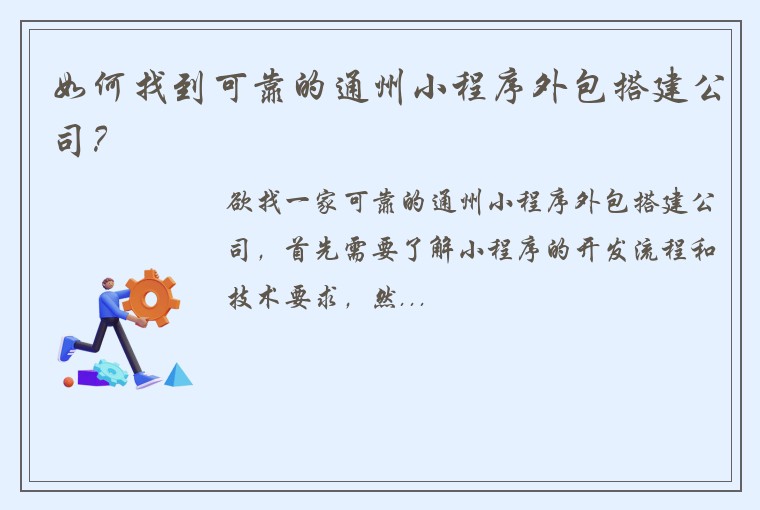 如何找到可靠的通州小程序外包搭建公司？

欲找一家可靠的通州小程序外包搭建公司，首先需要了解小程序的开发流程和技术要求，然...